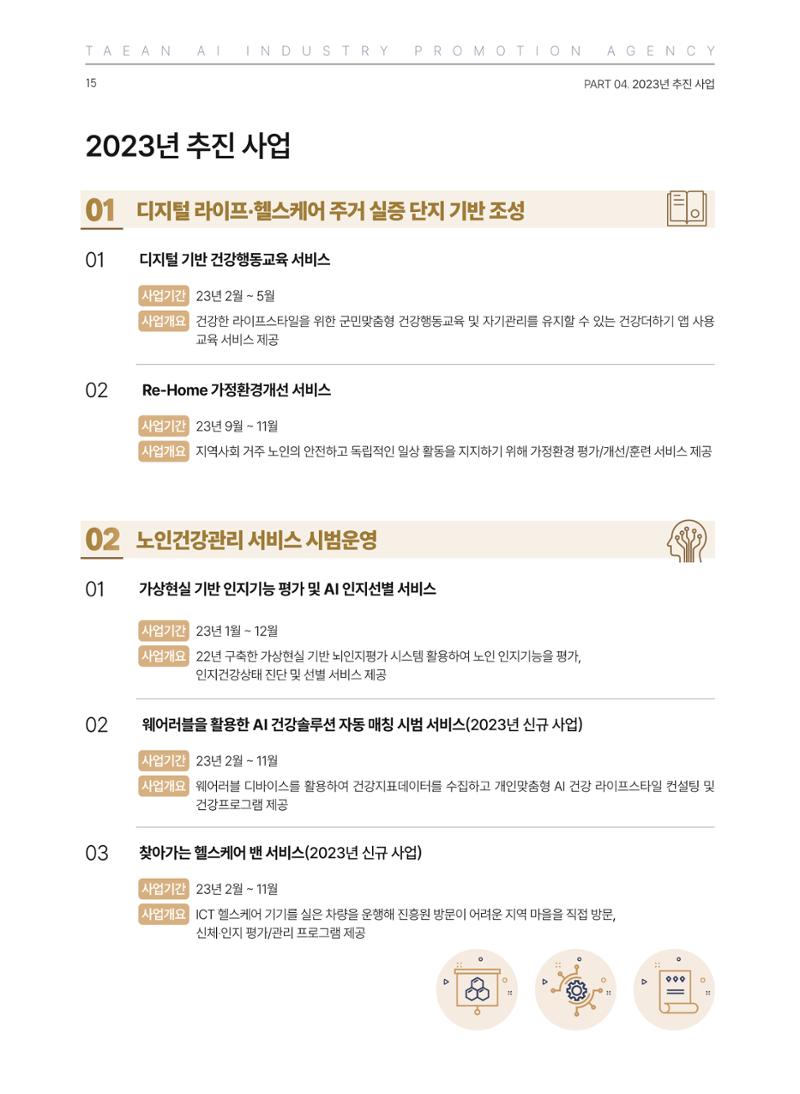 TAEAN AI INDUSTRY PROMOTION AGENCY

15

PART 04. 2023년 추진 사업

2023년 추진 사업

01 디지털 라이프·헬스케어 주거 실증 단지 기반 조성

01 디지털 기반 건강행동교육 서비스

사업기간 23년 2월 ~ 5월

사업개요 건강한 라이프스타일을 위한 군민맞춤형 건강행동교육 및 자기관리를 유지할 수 있는 건강더하기 앱 사용 교육 서비스 제공

02 Re-Home 가정환경개선 서비스

사업기간 23년 9월 ~ 11월

사업개요 지역사회 거주 노인의 안전하고 독립적인 일상 활동을 지지하기 위해 가정환경 평가/개선/훈련 서비스 제공

02 노인건강관리 서비스 시범운영

01 가상현실 기반 인지기능 평가 및 AI 인지선별 서비스

사업기간 23년 1월 ~ 12월

사업개요 22년 구축한 가상현실 기반 뇌인지평가 시스템 활용하여 노인 인지기능을 평가, 인지건강상태 진단 및 선별 서비스 제공

02 웨어러블을 활용한 AI 건강솔루션 자동 매칭 시범 서비스(2023년 신규 사업)

사업기간 23년 2월 ~ 11월

사업개요 웨어러블 디바이스를 활용하여 건강지표데이터를 수집하고 개인맞춤형 AI 건강 라이프스타일 컨설팅 및 건강프로그램 제공

03 찾아가는 헬스케어 밴 서비스(2023년 신규 사업)

사업기간 23년 2월 ~ 11월

사업개요 ICT 헬스케어 기기를 실은 차량을 운행해 진흥원 방문이 어려운 지역 마을을 직접 방문, 신체·인지 평가/관리 프로그램 제공